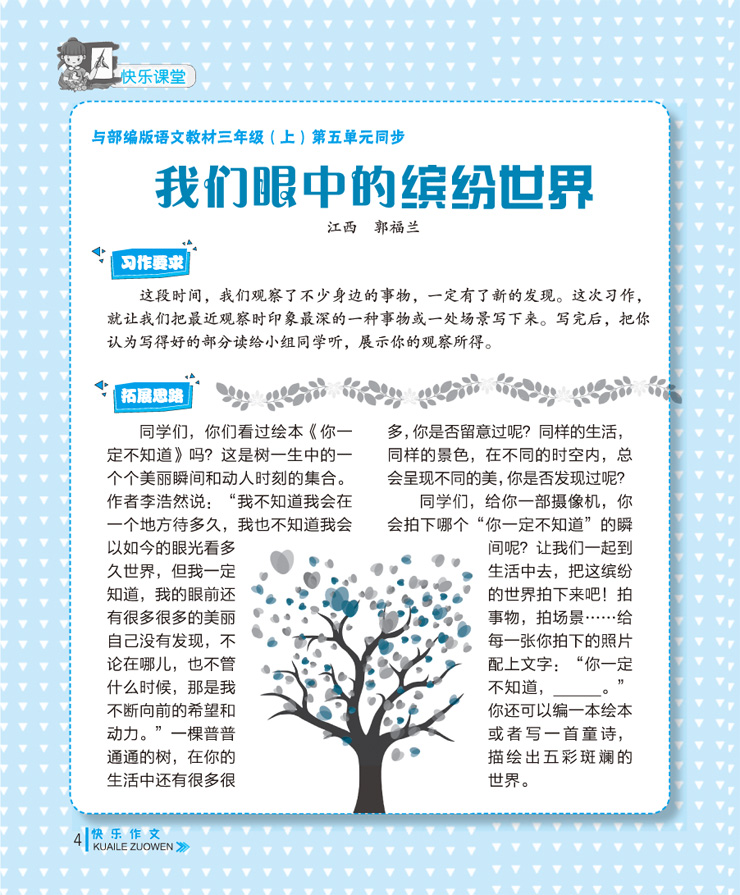 快乐课堂

与部编版语文教材三年级（上）第五单元同步

我们眼中的缤纷世界

江西　郭福兰

习作要求

这段时间，我们观察了不少身边的事物，一定有了新的发现。这次习作，就让我们把最近观察时印象最深的一种事物或一处场景写下来。写完后，把你认为写得好的部分读给小组同学听，展示你的观察所得。

拓展思路

同学们，你们看过绘本《你一定不知道》吗？这是树一生中的一个个美丽瞬间和动人时刻的集合。作者李浩然说：“我不知道我会在一个地方待多久，我也不知道我会以如今的眼光看多久世界，但我一定知道，我的眼前还有很多很多的美丽自己没有发现，不论在哪儿，也不管什么时候，那是我不断向前的希望和动力。”一棵普普通通的树，在你的生活中还有很多很多，你是否留意过呢？同样的生活，同样的景色，在不同的时空内，总会呈现不同的美，你是否发现过呢？

同学们，给你一部摄像机，你会拍下哪个“你一定不知道”的瞬间呢？让我们一起到生活中去，把这缤纷的世界拍下来吧！拍事物，拍场景……给每一张你拍下的照片配上文字：“你一定不知道，____。”你还可以编一本绘本或者写一首童诗，描绘出五彩斑斓的世界。

4 快乐作文
KUAILE ZUOWEN